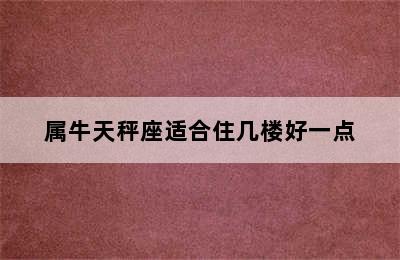 属牛天秤座适合住几楼好一点